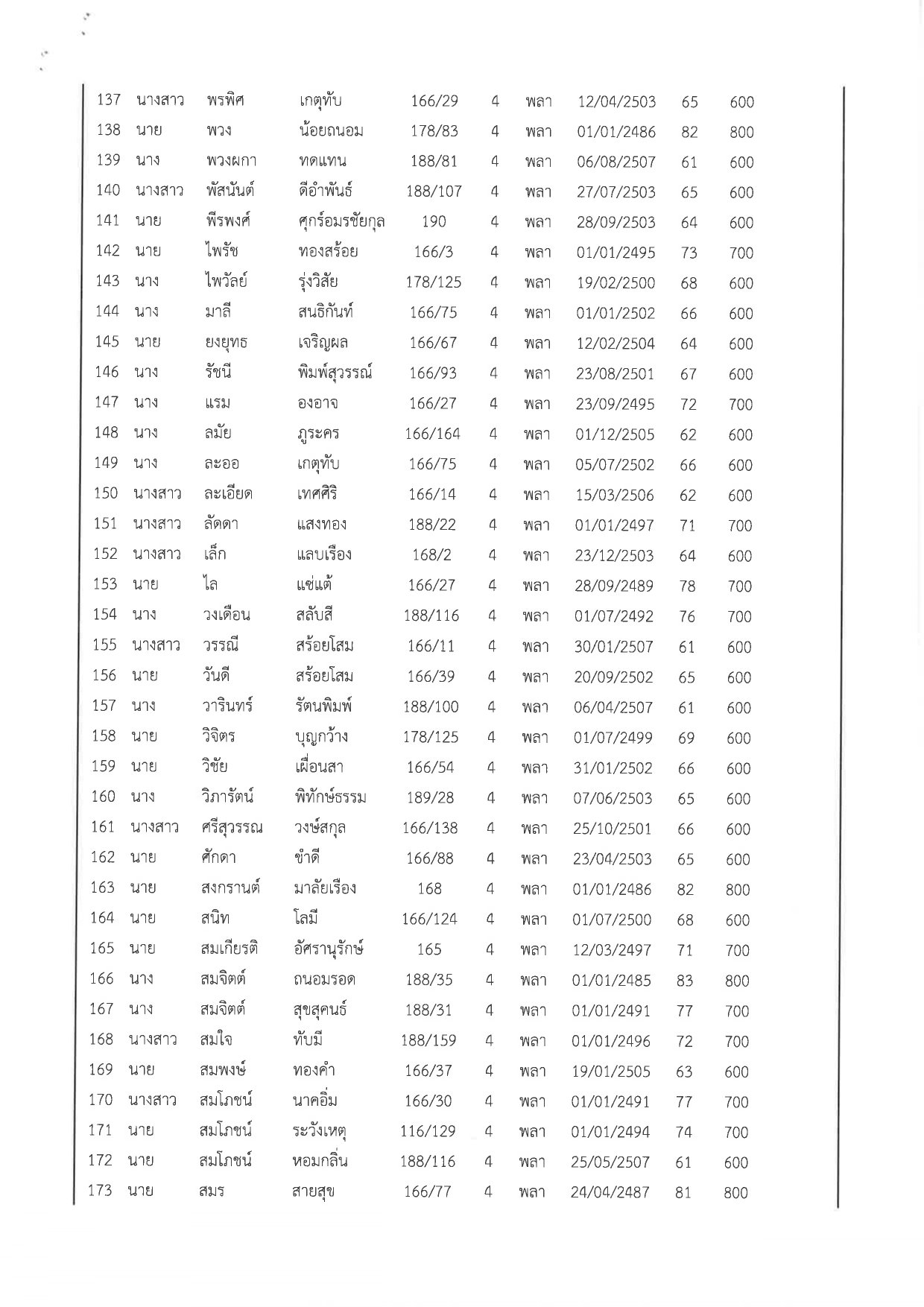 | 137 | นางสาว | พรพิศ | เกตุทับ | 166/29 | 4 | พลา | 12/04/2503 | 65 | 600 |
|---|---|---|---|---|---|---|---|---|---|
| 138 | นาย | พวง | น้อยถนอม | 178/83 | 4 | พลา | 01/01/2486 | 82 | 800 |
| 139 | นาง | พวงผกา | ทดแทน | 188/81 | 4 | พลา | 06/08/2507 | 61 | 600 |
| 140 | นางสาว | พัสนันต์ | ดีอำพันธ์ | 188/107 | 4 | พลา | 27/07/2503 | 65 | 600 |
| 141 | นาย | พีรพงศ์ | ศุกร์อมรชัยกุล | 190 | 4 | พลา | 28/09/2503 | 64 | 600 |
| 142 | นาย | ไพรัช | ทองสร้อย | 166/3 | 4 | พลา | 01/01/2495 | 73 | 700 |
| 143 | นาง | ไพวัลย์ | รุ่งวิสัย | 178/125 | 4 | พลา | 19/02/2500 | 68 | 600 |
| 144 | นาง | มาลี | สนธิกันท์ | 166/75 | 4 | พลา | 01/01/2502 | 66 | 600 |
| 145 | นาย | ยงยุทธ | เจริญผล | 166/67 | 4 | พลา | 12/02/2504 | 64 | 600 |
| 146 | นาง | รัชนี | พิมพ์สุวรรณ์ | 166/93 | 4 | พลา | 23/08/2501 | 67 | 600 |
| 147 | นาง | แรม | องอาจ | 166/27 | 4 | พลา | 23/09/2495 | 72 | 700 |
| 148 | นาง | ลมัย | ภูระคร | 166/164 | 4 | พลา | 01/12/2505 | 62 | 600 |
| 149 | นาง | ละออ | เกตุทับ | 166/75 | 4 | พลา | 05/07/2502 | 66 | 600 |
| 150 | นางสาว | ละเอียด | เทศศิริ | 166/14 | 4 | พลา | 15/03/2506 | 62 | 600 |
| 151 | นางสาว | ลัดดา | แสงทอง | 188/22 | 4 | พลา | 01/01/2497 | 71 | 700 |
| 152 | นางสาว | เล็ก | แลบเรือง | 168/2 | 4 | พลา | 23/12/2503 | 64 | 600 |
| 153 | นาย | ไล | แซ่แต้ | 166/27 | 4 | พลา | 28/09/2489 | 78 | 700 |
| 154 | นาง | วงเดือน | สลับสี | 188/116 | 4 | พลา | 01/07/2492 | 76 | 700 |
| 155 | นางสาว | วรรณี | สร้อยโสม | 166/11 | 4 | พลา | 30/01/2507 | 61 | 600 |
| 156 | นาย | วันดี | สร้อยโสม | 166/39 | 4 | พลา | 20/09/2502 | 65 | 600 |
| 157 | นาง | วารินทร์ | รัตนพิมพ์ | 188/100 | 4 | พลา | 06/04/2507 | 61 | 600 |
| 158 | นาย | วิจิตร | บุญกว้าง | 178/125 | 4 | พลา | 01/07/2499 | 69 | 600 |
| 159 | นาย | วิชัย | เผื่อนสา | 166/54 | 4 | พลา | 31/01/2502 | 66 | 600 |
| 160 | นาง | วิภารัตน์ | พิทักษ์ธรรม | 189/28 | 4 | พลา | 07/06/2503 | 65 | 600 |
| 161 | นางสาว | ศรีสุวรรณ | วงษ์สกุล | 166/138 | 4 | พลา | 25/10/2501 | 66 | 600 |
| 162 | นาย | ศักดา | ขำดี | 166/88 | 4 | พลา | 23/04/2503 | 65 | 600 |
| 163 | นาย | สงกรานต์ | มาลัยเรือง | 168 | 4 | พลา | 01/01/2486 | 82 | 800 |
| 164 | นาย | สนิท | โลมี | 166/124 | 4 | พลา | 01/07/2500 | 68 | 600 |
| 165 | นาย | สมเกียรติ | อัศรานุรักษ์ | 165 | 4 | พลา | 12/03/2497 | 71 | 700 |
| 166 | นาง | สมจิตต์ | ถนอมรอด | 188/35 | 4 | พลา | 01/01/2485 | 83 | 800 |
| 167 | นาง | สมจิตต์ | สุขสุคนธ์ | 188/31 | 4 | พลา | 01/01/2491 | 77 | 700 |
| 168 | นางสาว | สมใจ | ทับมี | 188/159 | 4 | พลา | 01/01/2496 | 72 | 700 |
| 169 | นาย | สมพงษ์ | ทองคำ | 166/37 | 4 | พลา | 19/01/2505 | 63 | 600 |
| 170 | นางสาว | สมโภชน์ | นาคอิ่ม | 166/30 | 4 | พลา | 01/01/2491 | 77 | 700 |
| 171 | นาย | สมโภชน์ | ระวังเหตุ | 116/129 | 4 | พลา | 01/01/2494 | 74 | 700 |
| 172 | นาย | สมโภชน์ | หอมกลิ่น | 188/116 | 4 | พลา | 25/05/2507 | 61 | 600 |
| 173 | นาย | สมร | สายสุข | 166/77 | 4 | พลา | 24/04/2487 | 81 | 800 |